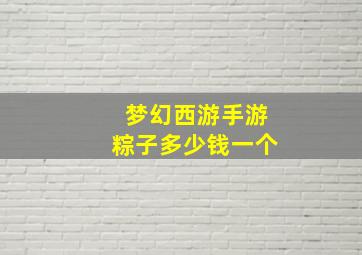 梦幻西游手游
粽子多少钱一个